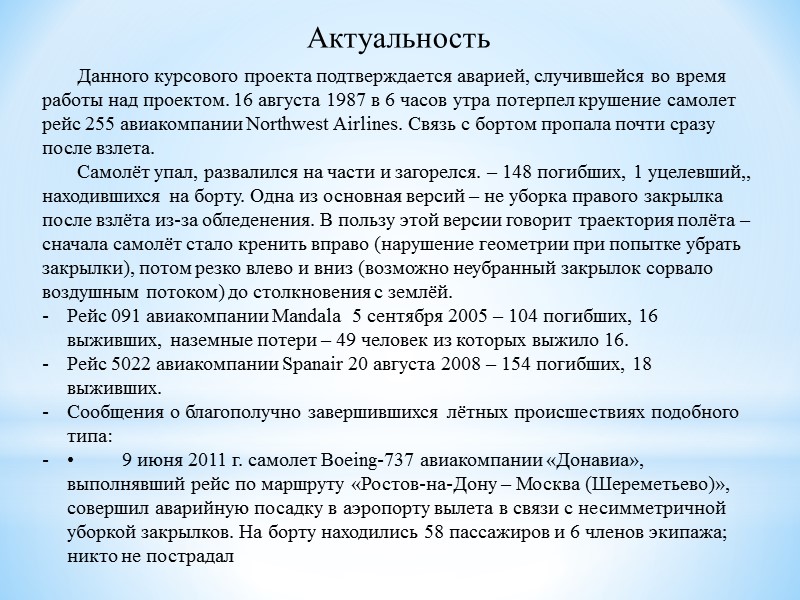 Актуальность

Данного курсового проекта подтверждается аварией, случившейся во время работы над проектом. 16 августа 1987 в 6 часов утра потерпел крушение самолет рейс 255 авиакомпании Northwest Airlines. Связь с бортом пропала почти сразу после взлета.

Самолёт упал, развалился на части и загорелся. – 148 погибших, 1 уцелевший,, находившихся на борту. Одна из основная версий – не уборка правого закрылка после взлёта из-за обледенения. В пользу этой версии говорит траектория полёта – сначала самолёт стало кренить вправо (нарушение геометрии при попытке убрать закрылки), потом резко влево и вниз (возможно неубранный закрылок сорвало воздушным потоком) до столкновения с землёй.

- Рейс 091 авиакомпании Mandala 5 сентября 2005 – 104 погибших, 16 выживших, наземные потери – 49 человек из которых выжило 16.
- Рейс 5022 авиакомпании Spanair 20 августа 2008 – 154 погибших, 18 выживших.
- Сообщения о благополучно завершившихся лётных происшествиях подобного типа:
- • 9 июня 2011 г. самолет Boeing-737 авиакомпании «Донавиа», выполнявший рейс по маршруту «Ростов-на-Дону – Москва (Шереметьево)», совершил аварийную посадку в аэропорту вылета в связи с несимметричной уборкой закрылков. На борту находились 58 пассажиров и 6 членов экипажа; никто не пострадал